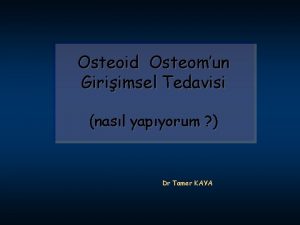 Osteoid Osteom'un Girişimsel Tedavisi

(nasıl yapıyorum ?)

Dr Tamer KAYA